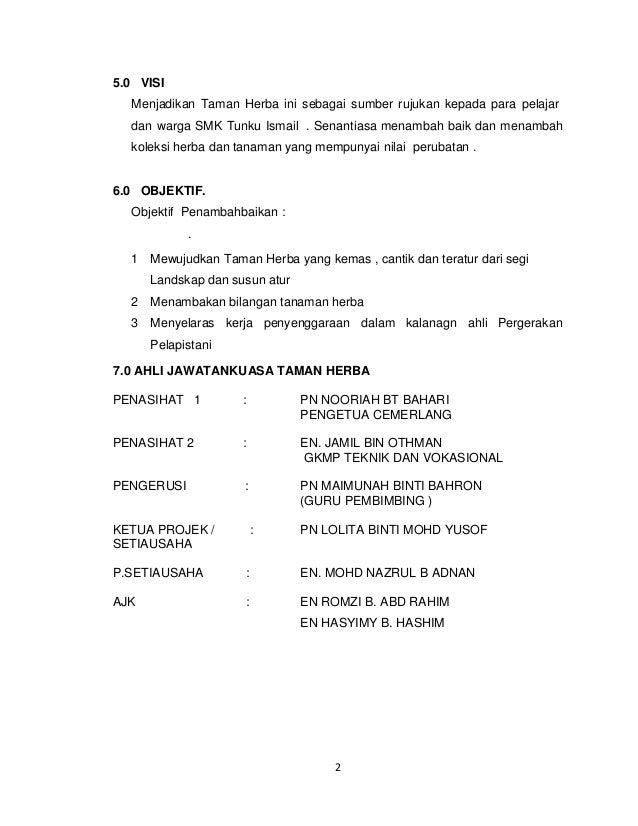 5.0 VISI

Menjadikan Taman Herba ini sebagai sumber rujukan kepada para pelajar dan warga SMK Tunku Ismail . Senantiasa menambah baik dan menambah koleksi herba dan tanaman yang mempunyai nilai perubatan .

6.0 OBJEKTIF.

Objektif Penambahbaikan :

.

1 Mewujudkan Taman Herba yang kemas , cantik dan teratur dari segi Landskap dan susun atur

2 Menambakan bilangan tanaman herba

3 Menyelaras kerja penyenggaraan dalam kalanagn ahli Pergerakan Pelapistani

7.0 AHLI JAWATANKUASA TAMAN HERBA

PENASIHAT 1 : PN NOORIAH BT BAHARI
PENGETUA CEMERLANG

PENASIHAT 2 : EN. JAMIL BIN OTHMAN
GKMP TEKNIK DAN VOKASIONAL

PENGERUSI : PN MAIMUNAH BINTI BAHRON
(GURU PEMBIMBING )

KETUA PROJEK / SETIAUSAHA : PN LOLITA BINTI MOHD YUSOF

P.SETIAUSAHA : EN. MOHD NAZRUL B ADNAN

AJK : EN ROMZI B. ABD RAHIM
EN HASYIMY B. HASHIM

2